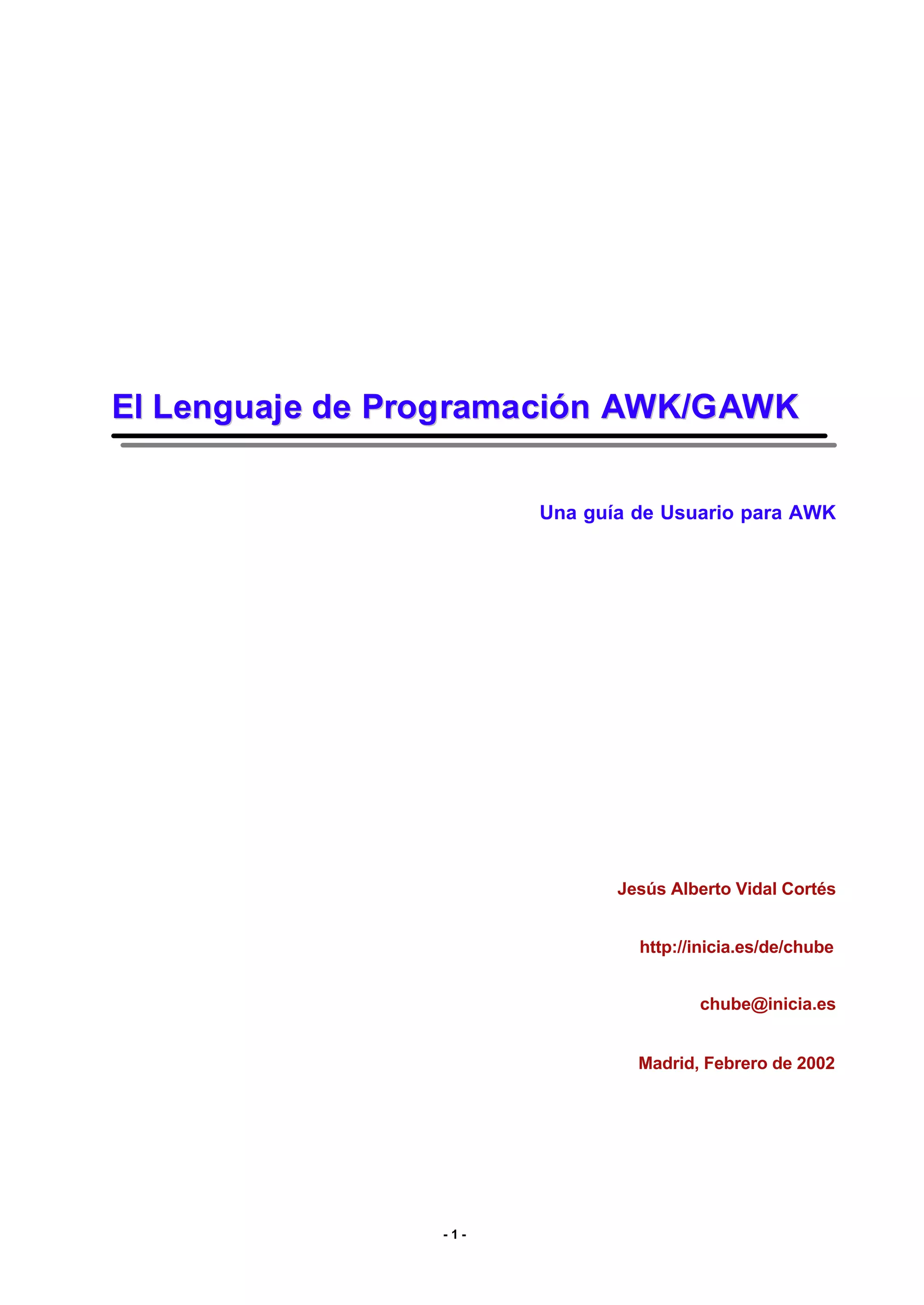 El Lenguaje de Programación AWK/GAWK

Una guía de Usuario para AWK

Jesús Alberto Vidal Cortés

http://inicia.es/de/chube

chube@inicia.es

Madrid, Febrero de 2002

- 1 -